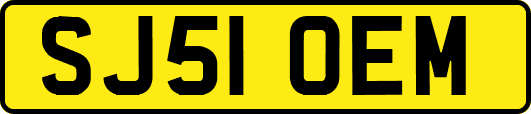 SJ51 OEM